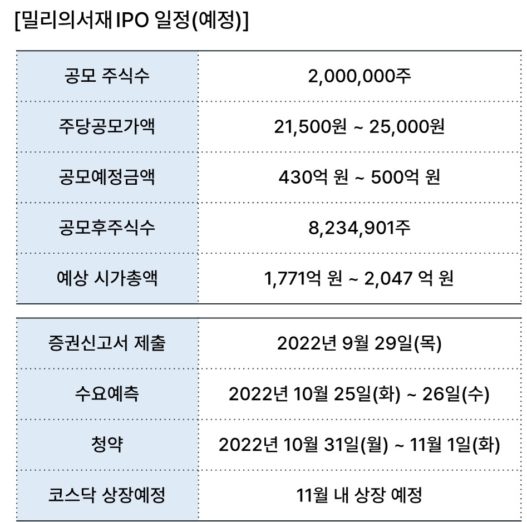 [밀리의서재 IPO 일정(예정)]

| 공모 주식수 | 2,000,000주 |
|---|---|
| 주당공모가액 | 21,500원 ~ 25,000원 |
| 공모예정금액 | 430억 원 ~ 500억 원 |
| 공모후주식수 | 8,234,901주 |
| 예상 시가총액 | 1,771억 원 ~ 2,047 억 원 |

| 증권신고서 제출 | 2022년 9월 29일(목) |
|---|---|
| 수요예측 | 2022년 10월 25일(화) ~ 26일(수) |
| 청약 | 2022년 10월 31일(월) ~ 11월 1일(화) |
| 코스닥 상장예정 | 11월 내 상장 예정 |